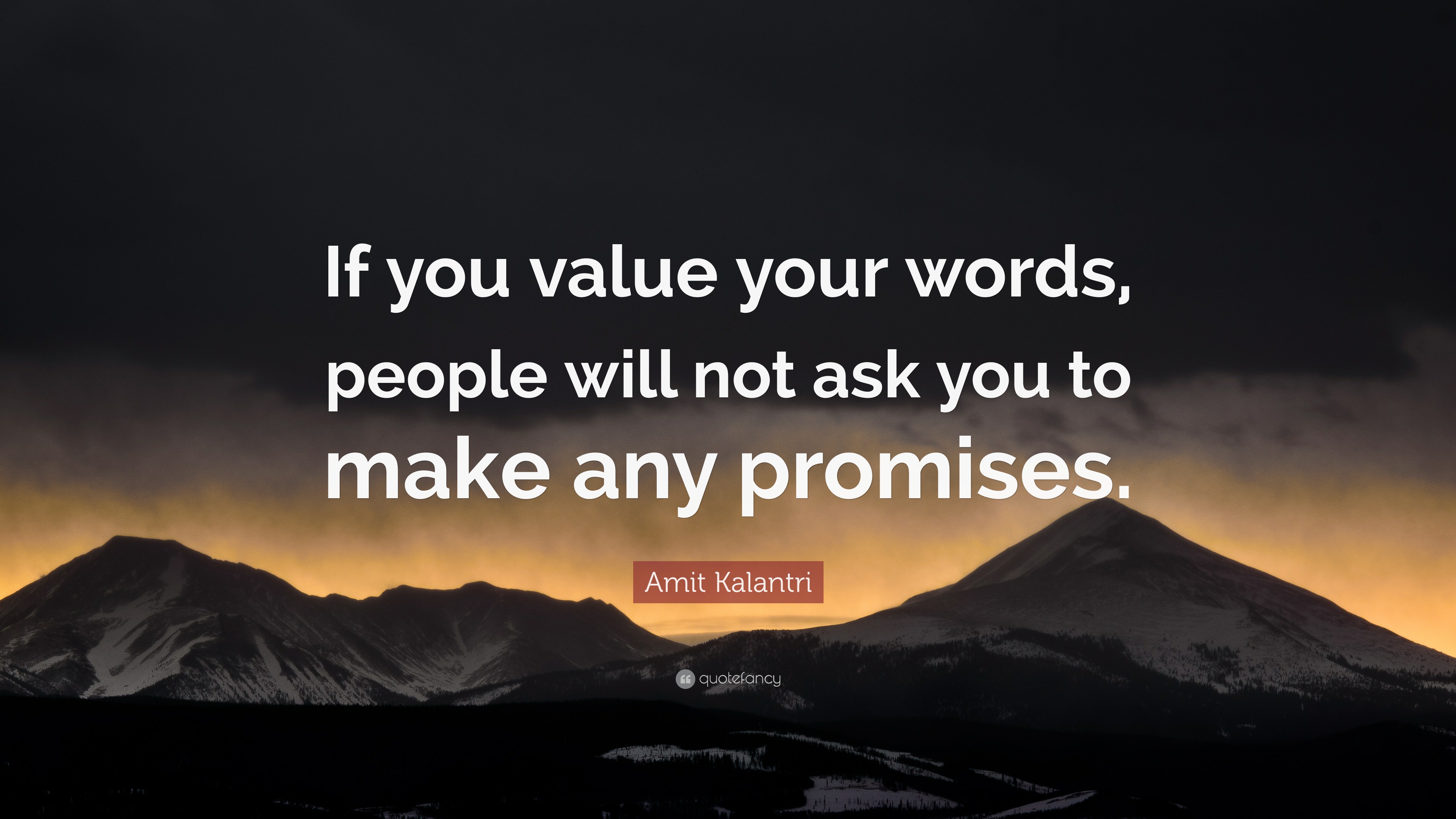 If you value your words, people will not ask you to make any promises.

Amit Kalantri

quotefancy